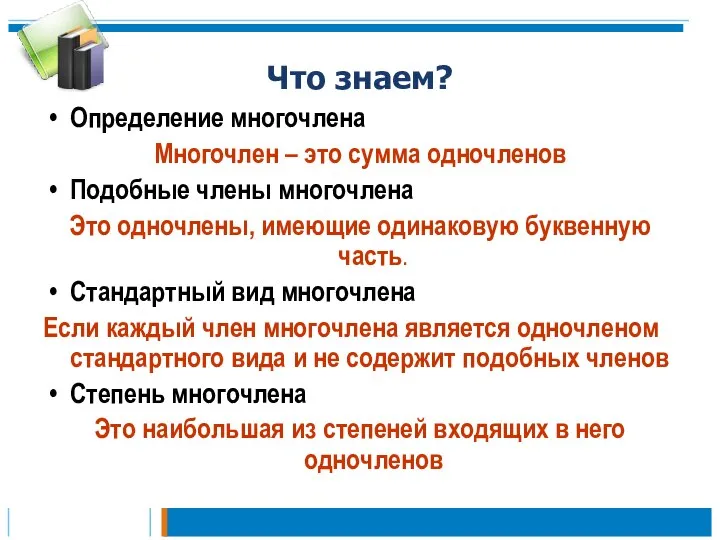 Что знаем?

• Определение многочлена

Многочлен – это сумма одночленов

• Подобные члены многочлена

Это одночлены, имеющие одинаковую буквенную часть.

• Стандартный вид многочлена

Если каждый член многочлена является одночленом стандартного вида и не содержит подобных членов

• Степень многочлена

Это наибольшая из степеней входящих в него одночленов